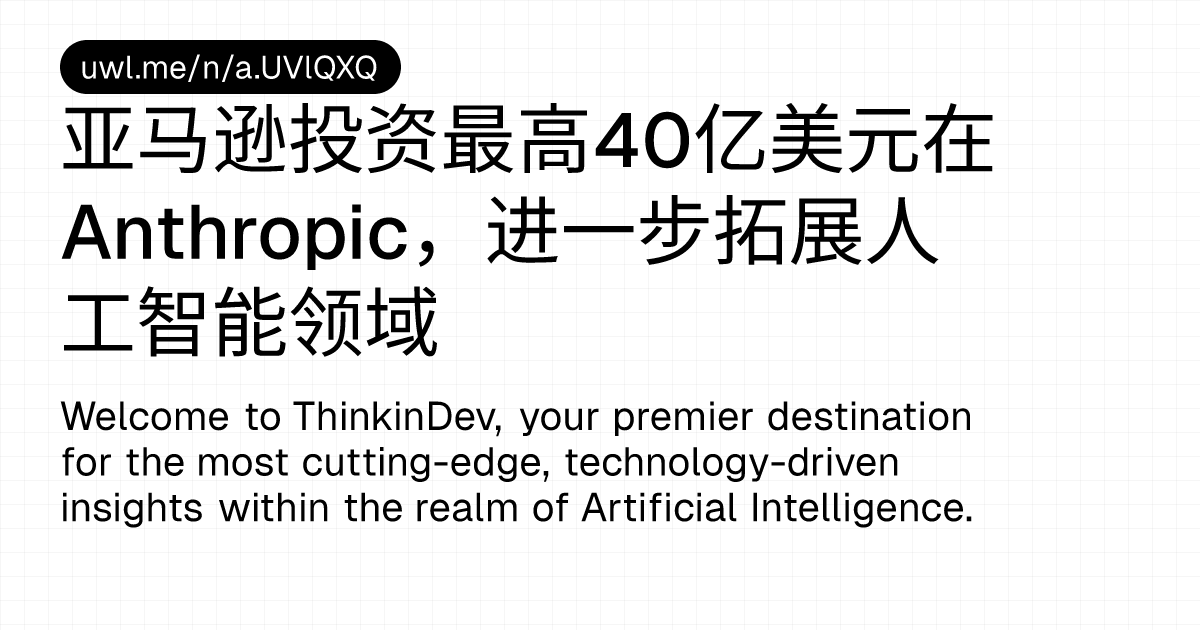 uwl.me/n/a.UVlQXQ

亚马逊投资最高40亿美元在Anthropic，进一步拓展人工智能领域

Welcome to ThinkinDev, your premier destination for the most cutting-edge, technology-driven insights within the realm of Artificial Intelligence.